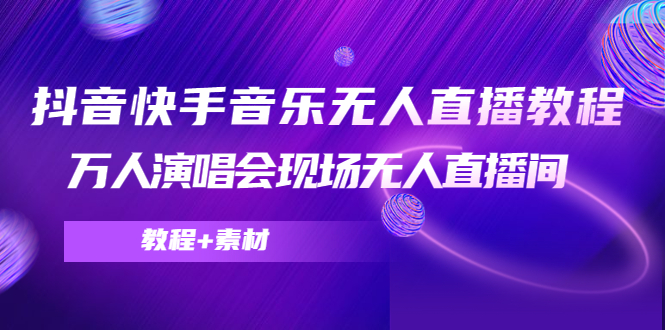 抖音快手音乐无人直播教程

万人演唱会现场无人直播间

教程+素材